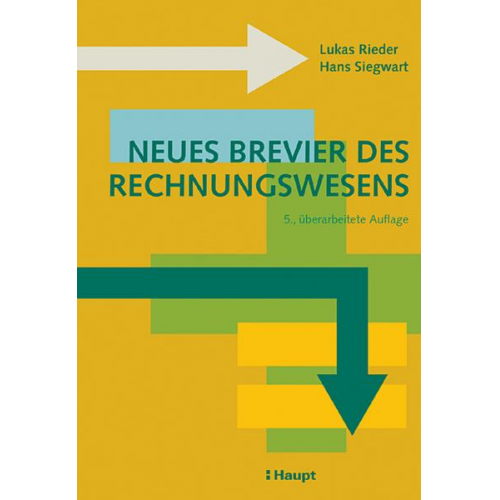 Lukas Rieder
Hans Siegwart

NEUES BREVIER DES RECHNUNGSWESENS

5., überarbeitete Auflage

Haupt